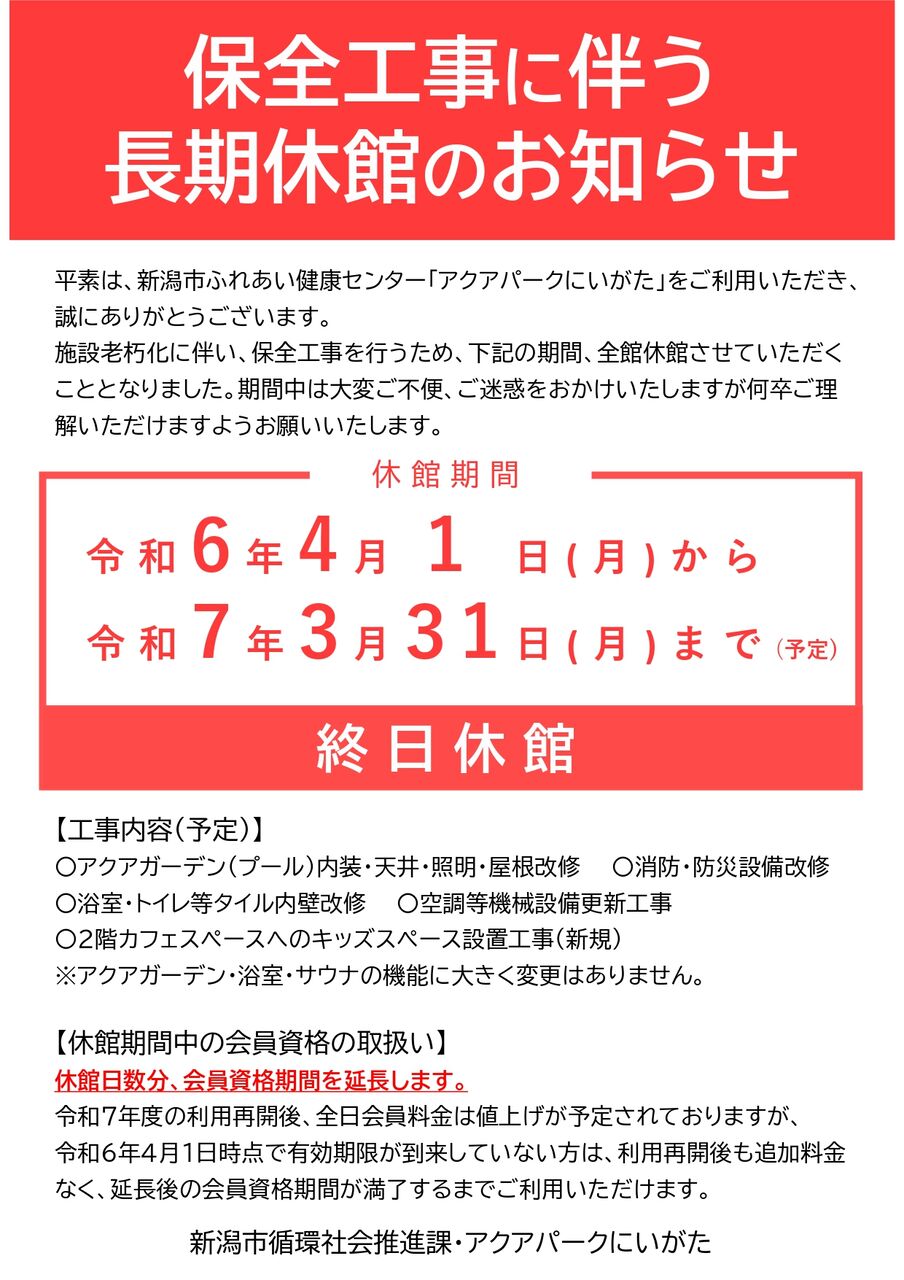 保全工事に伴う
長期休館のお知らせ

平素は、新潟市ふれあい健康センター「アクアパークにいがた」をご利用いただき、誠にありがとうございます。
施設老朽化に伴い、保全工事を行うため、下記の期間、全館休館させていただくこととなりました。期間中は大変ご不便、ご迷惑をおかけいたしますが何卒ご理解いただけますようお願いいたします。

休館期間

令和6年4月1日(月)から
令和7年3月31日(月)まで(予定)

終日休館

【工事内容(予定)】
〇アクアガーデン(プール)内装・天井・照明・屋根改修 〇消防・防災設備改修
〇浴室・トイレ等タイル内壁改修 〇空調等機械設備更新工事
〇2階カフェスペースへのキッズスペース設置工事(新規)
※アクアガーデン・浴室・サウナの機能に大きく変更はありません。

【休館期間中の会員資格の取扱い】
休館日数分、会員資格期間を延長します。
令和7年度の利用再開後、全日会員料金は値上げが予定されておりますが、令和6年4月1日時点で有効期限が到来していない方は、利用再開後も追加料金なく、延長後の会員資格期間が満了するまでご利用いただけます。

新潟市循環社会推進課・アクアパークにいがた